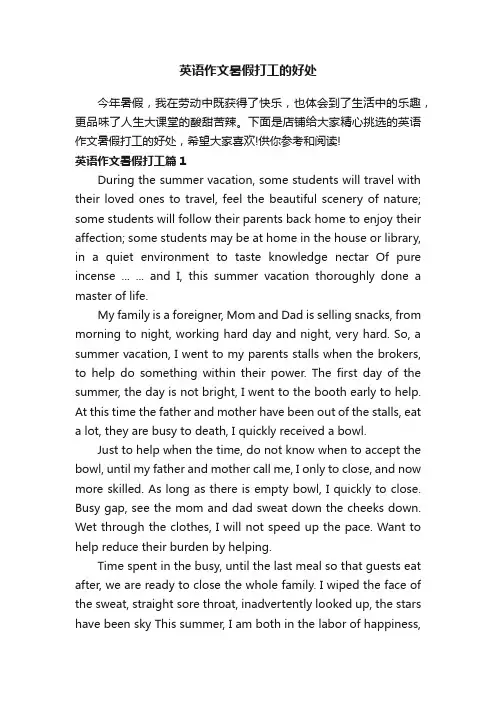 英语作文暑假打工的好处

今年暑假，我在劳动中既获得了快乐，也体会到了生活中的乐趣，更品味了人生大课堂的酸甜苦辣。下面是店铺给大家精心挑选的英语作文暑假打工的好处，希望大家喜欢!供你参考和阅读!

英语作文暑假打工篇1

During the summer vacation, some students will travel with their loved ones to travel, feel the beautiful scenery of nature; some students will follow their parents back home to enjoy their affection; some students may be at home in the house or library, in a quiet environment to taste knowledge nectar Of pure incense ... ... and I, this summer vacation thoroughly done a master of life.

My family is a foreigner, Mom and Dad is selling snacks, from morning to night, working hard day and night, very hard. So, a summer vacation, I went to my parents stalls when the brokers, to help do something within their power. The first day of the summer, the day is not bright, I went to the booth early to help. At this time the father and mother have been out of the stalls, eat a lot, they are busy to death, I quickly received a bowl.

Just to help when the time, do not know when to accept the bowl, until my father and mother call me, I only to close, and now more skilled. As long as there is empty bowl, I quickly to close. Busy gap, see the mom and dad sweat down the cheeks down. Wet through the clothes, I will not speed up the pace. Want to help reduce their burden by helping.

Time spent in the busy, until the last meal so that guests eat after, we are ready to close the whole family. I wiped the face of the sweat, straight sore throat, inadvertently looked up, the stars have been sky This summer, I am both in the labor of happiness,